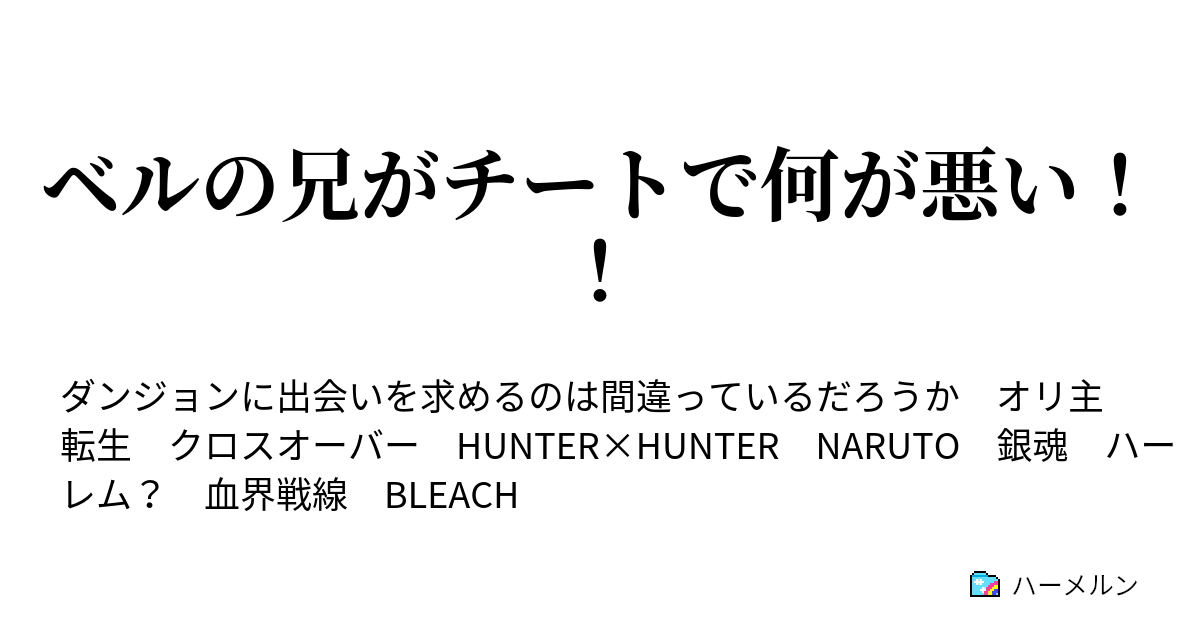 ベルの兄がチートで何が悪い！！

ダンジョンに出会いを求めるのは間違っているだろうか　オリ主　転生　クロスオーバー　HUNTER×HUNTER　NARUTO　銀魂　ハーレム？　血界戦線　BLEACH

ハーメルン